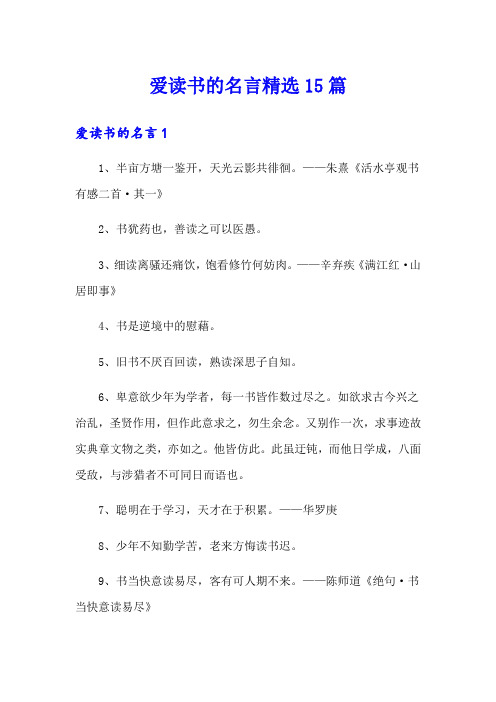 爱读书的名言精选15篇

爱读书的名言1

1、半亩方塘一鉴开，天光云影共徘徊。——朱熹《活水亭观书有感二首·其一》

2、书犹药也，善读之可以医愚。

3、细读离骚还痛饮，饱看修竹何妨肉。——辛弃疾《满江红·山居即事》

4、书是逆境中的慰藉。

5、旧书不厌百回读，熟读深思子自知。

6、卑意欲少年为学者，每一书皆作数过尽之。如欲求古今兴之治乱，圣贤作用，但作此意求之，勿生余念。又别作一次，求事迹故实典章文物之类，亦如之。他皆仿此。此虽迂钝，而他日学成，八面受敌，与涉猎者不可同日而语也。

7、聪明在于学习，天才在于积累。——华罗庚

8、少年不知勤学苦，老来方悔读书迟。

9、书当快意读易尽，客有可人期不来。——陈师道《绝句·书当快意读易尽》